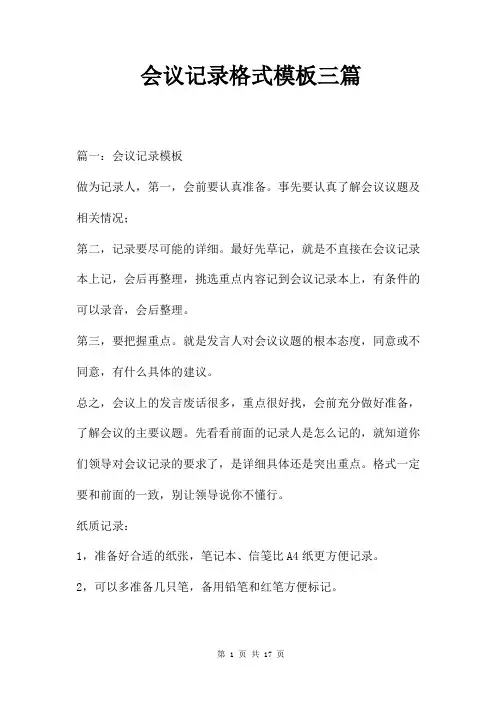 会议记录格式模板三篇

篇一：会议记录模板

做为记录人，第一，会前要认真准备。事先要认真了解会议议题及相关情况；

第二，记录要尽可能的详细。最好先草记，就是不直接在会议记录本上记，会后再整理，挑选重点内容记到会议记录本上，有条件的可以录音，会后整理。

第三，要把握重点。就是发言人对会议议题的根本态度，同意或不同意，有什么具体的建议。

总之，会议上的发言废话很多，重点很好找，会前充分做好准备，了解会议的主要议题。先看看前面的记录人是怎么记的，就知道你们领导对会议记录的要求了，是详细具体还是突出重点。格式一定要和前面的一致，别让领导说你不懂行。

纸质记录：

1，准备好合适的纸张，笔记本、信笺比 A4 纸更方便记录。

2，可以多准备几只笔，备用铅笔和红笔方便标记。

第 1 页 共 17 页